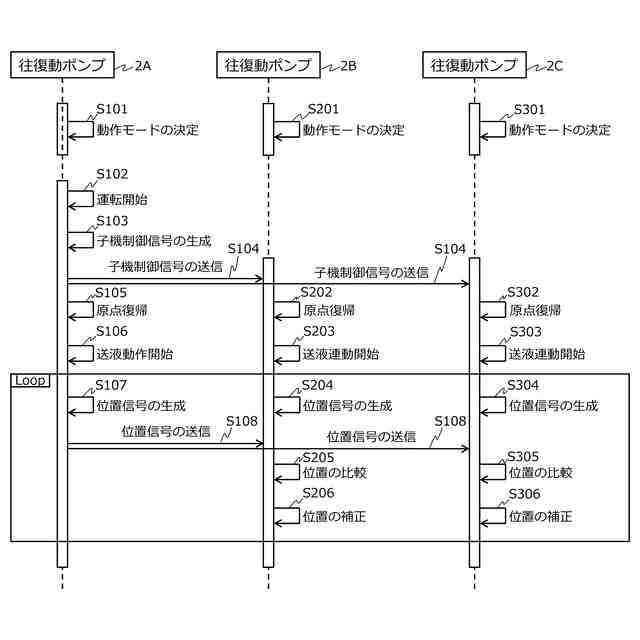 往復動ポンプ 2A
往復動ポンプ 2B
往復動ポンプ 2C

S101
動作モードの決定
S201
動作モードの決定
S301
動作モードの決定

S102
運転開始
S103
子機制御信号の生成
S104
子機制御信号の送信
S104
子機制御信号の送信
S105
原点復帰
S202
原点復帰
S302
原点復帰
S106
送液動作開始
S203
送液連動開始
S303
送液連動開始

Loop
S107
位置信号の生成
S204
位置信号の生成
S304
位置信号の生成
S108
位置信号の送信
S108
位置信号の送信
S205
位置の比較
S305
位置の比較
S206
位置の補正
S306
位置の補正